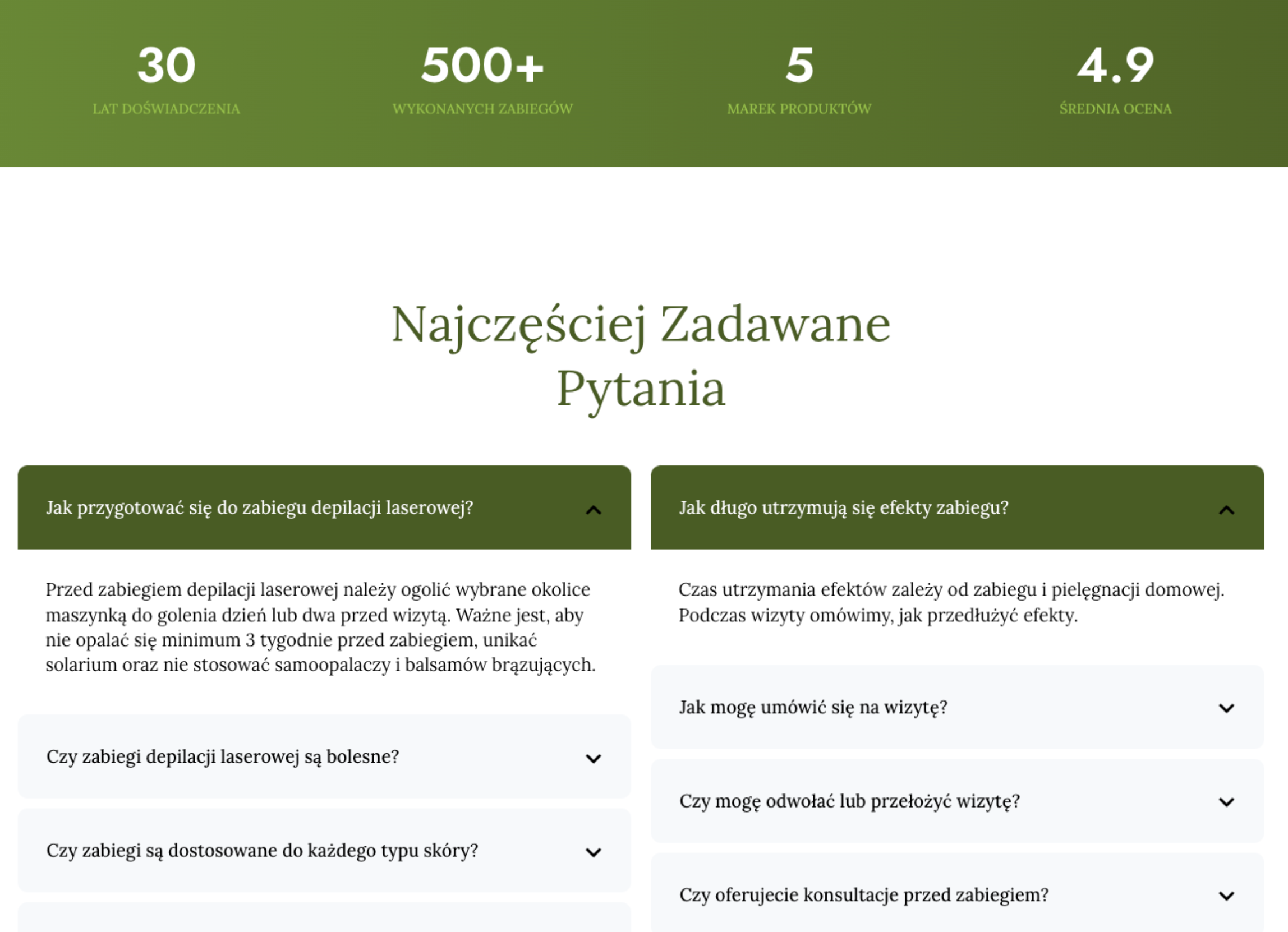 30
LAT DOŚWIADCZENIA

500+
WYKONANYCH ZABIEGÓW

5
MAREK PRODUKTÓW

4.9
ŚREDNIA OCENA

Najczęściej Zadawane Pytania

Jak przygotować się do zabiegu depilacji laserowej?

Przed zabiegiem depilacji laserowej należy ogolić wybrane okolice maszynką do golenia dzień lub dwa przed wizytą. Ważne jest, aby nie opalać się minimum 3 tygodnie przed zabiegiem, unikać solarium oraz nie stosować samoopalaczy i balsamów brązujących.

Czy zabiegi depilacji laserowej są bolesne?

Czy zabiegi są dostosowane do każdego typu skóry?

Jak długo utrzymują się efekty zabiegu?

Czas utrzymania efektów zależy od zabiegu i pielęgnacji domowej. Podczas wizyty omówimy, jak przedłużyć efekty.

Jak mogę umówić się na wizytę?

Czy mogę odwołać lub przełożyć wizytę?

Czy oferujecie konsultacje przed zabiegiem?